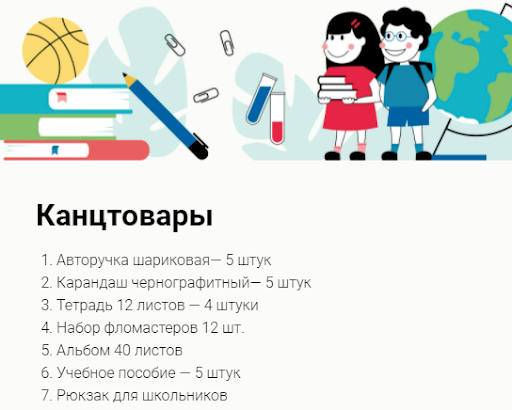 Канцтовары

1. Авторучка шариковая— 5 штук
2. Карандаш чернографитный— 5 штук
3. Тетрадь 12 листов — 4 штуки
4. Набор фломастеров 12 шт.
5. Альбом 40 листов
6. Учебное пособие — 5 штук
7. Рюкзак для школьников